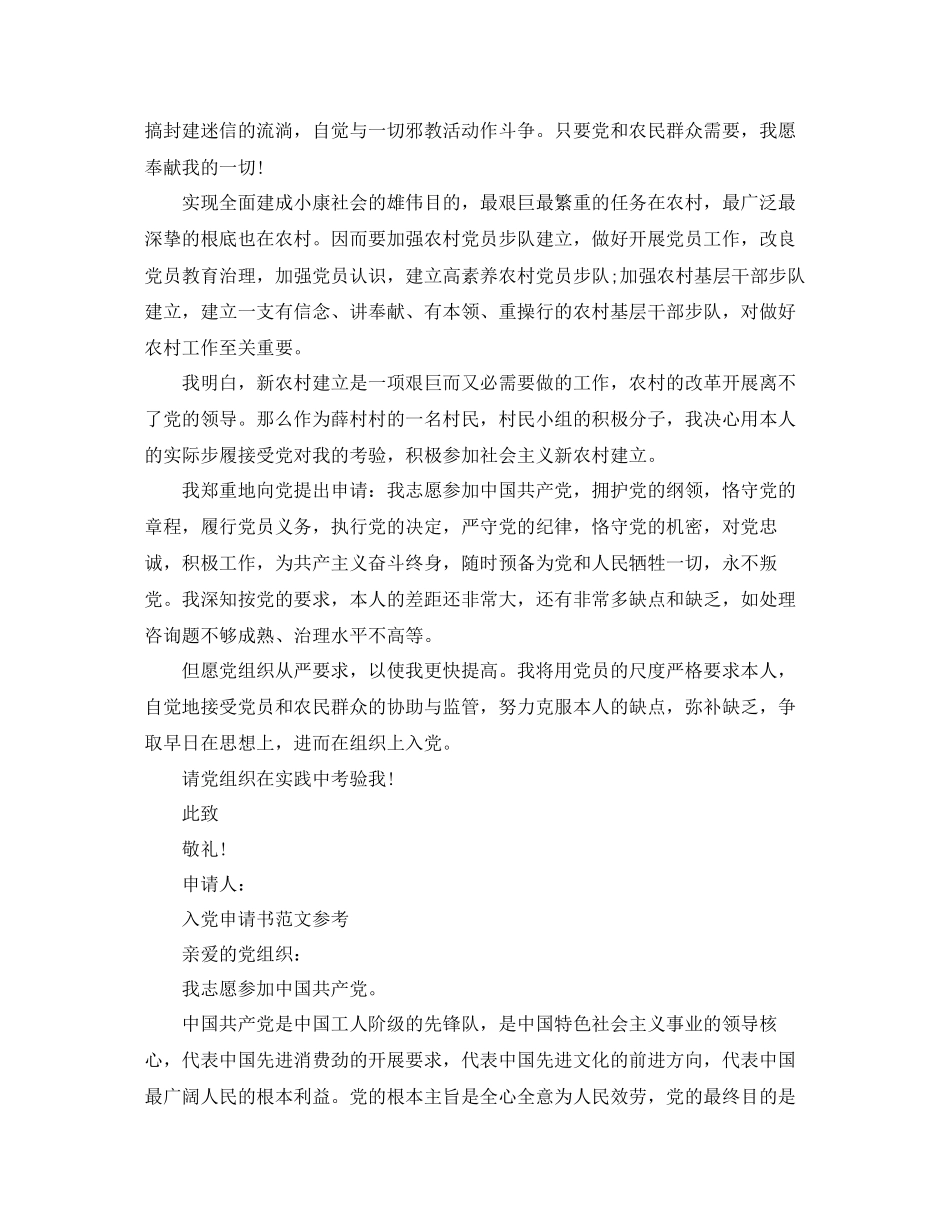 搞封建迷信的流淌，自觉与一切邪教活动作斗争。只要党和农民群众需要，我愿奉献我的一切！

实现全面建成小康社会的雄伟目的，最艰巨最繁重的任务在农村，最广泛最深挚的根底也在农村。因而要加强农村党员步队建立，做好开展党员工作，改良党员教育治理，加强党员认识，建立高素养农村党员步队;加强农村基层干部步队建立，建立一支有信念、讲奉献、有本领、重操行的农村基层干部步队，对做好农村工作至关重要。

我明白，新农村建立是一项艰巨而又必需要做的工作，农村的改革开展离不了党的领导。那么作为薛村村的一名村民，村民小组的积极分子，我决心用本人的实际步履接受党对我的考验，积极参加社会主义新农村建立。

我郑重地向党提出申请：我志愿参加中国共产党，拥护党的纲领，恪守党的章程，履行党员义务，执行党的决定，严守党的纪律，恪守党的机密，对党忠诚，积极工作，为共产主义奋斗终身，随时预备为党和人民牺牲一切，永不叛党。我深知按党的要求，本人的差距还非常大，还有非常多缺点和缺乏，如处理咨询题不够成熟、治理水平不高等。

但愿党组织从严要求，以使我更快提高。我将用党员的尺度严格要求本人，自觉地接受党员和农民群众的协助与监管，努力克服本人的缺点，弥补缺乏，争取早日在思想上，进而在组织上入党。

请党组织在实践中考验我！

此致

敬礼！

申请人：

入党申请书范文参考

亲爱的党组织：

我志愿参加中国共产党。

中国共产党是中国工人阶级的先锋队，是中国特色社会主义事业的领导核心，代表中国先进消费劲的开展要求，代表中国先进文化的前进方向，代表中国最广阔人民的根本利益。党的根本主旨是全心全意为人民效劳，党的最终目的是